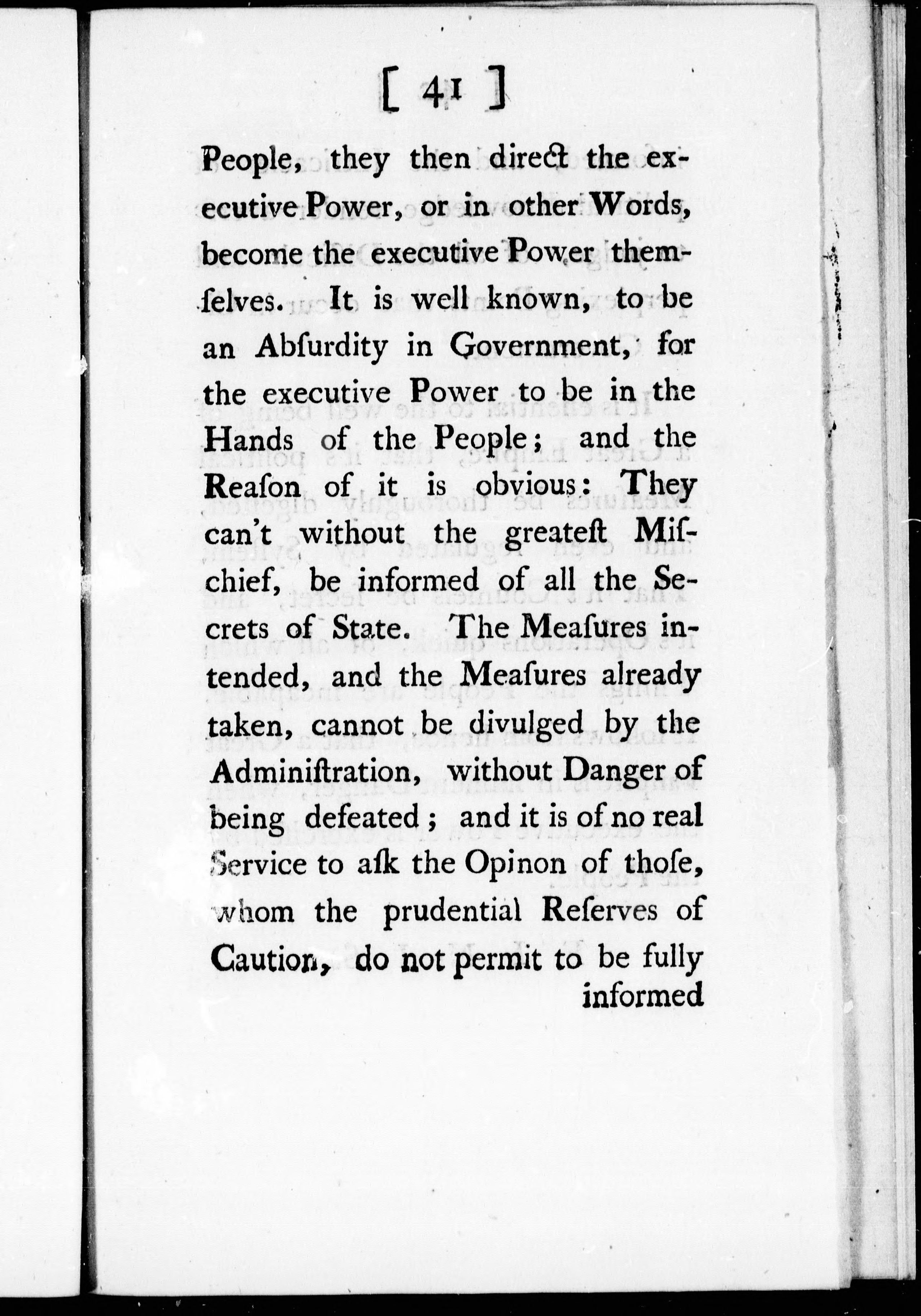 [ 41 ]

People, they then direct the executive Power, or in other Words, become the executive Power themselves. It is well known, to be an Abſurdity in Government, for the executive Power to be in the Hands of the People; and the Reaſon of it is obvious: They can't without the greateſt Miſchief, be informed of all the Secrets of State. The Meaſures intended, and the Meaſures already taken, cannot be divulged by the Adminiſtration, without Danger of being defeated; and it is of no real Service to aſk the Opinon of thoſe, whom the prudential Reſerves of Caution, do not permit to be fully informed